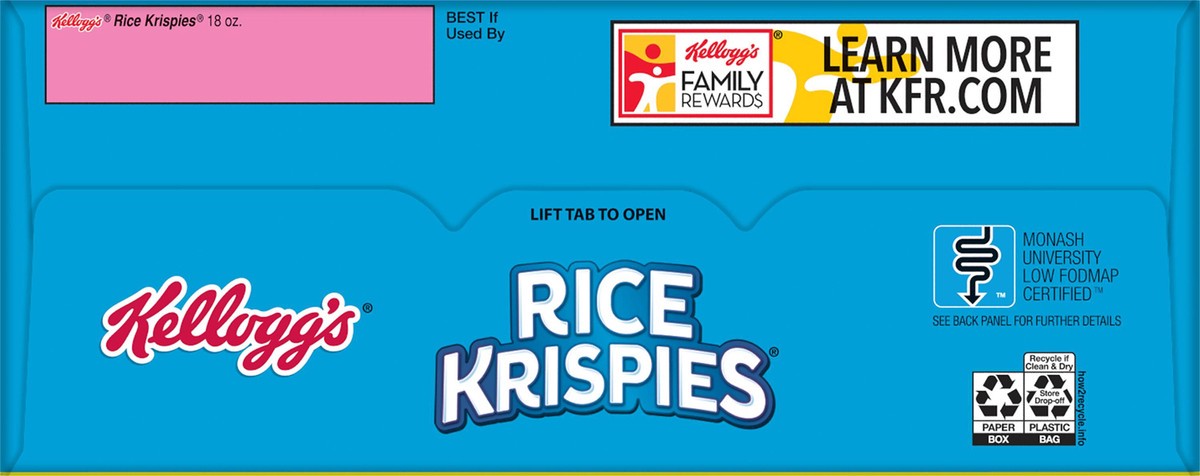 Kellogg's® Rice Krispies® 18 oz.

BEST If Used By

Kellogg's® FAMILY REWARDS

LEARN MORE AT KFR.COM

LIFT TAB TO OPEN

Kellogg's®

RICE KRISPIES®

™ MONASH UNIVERSITY LOW FODMAP CERTIFIED™

SEE BACK PANEL FOR FURTHER DETAILS

Recycle if Clean & Dry

Store Drop-off

PAPER BOX

PLASTIC BAG

how2recycle.info